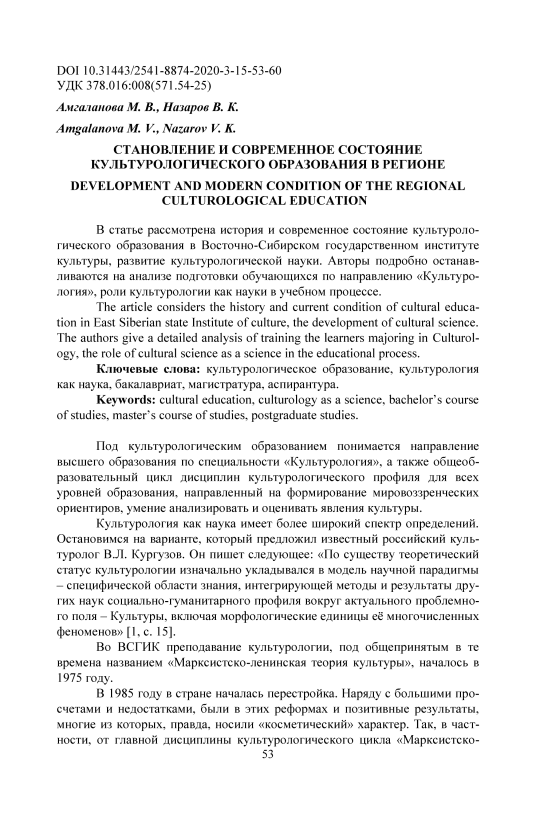 DOI 10.31443/2541-8874-2020-3-15-53-60
УДК 378.016:008(571.54-25)

Амгаланова М. В., Назаров В. К.

Amgalanova M. V., Nazarov V. K.

СТАНОВЛЕНИЕ И СОВРЕМЕННОЕ СОСТОЯНИЕ КУЛЬТУРОЛОГИЧЕСКОГО ОБРАЗОВАНИЯ В РЕГИОНЕ

DEVELOPMENT AND MODERN CONDITION OF THE REGIONAL CULTUROLOGICAL EDUCATION

В статье рассмотрена история и современное состояние культурологического образования в Восточно-Сибирском государственном институте культуры, развитие культурологической науки. Авторы подробно останавливаются на анализе подготовки обучающихся по направлению «Культурология», роли культурологии как науки в учебном процессе.

The article considers the history and current condition of cultural education in East Siberian state Institute of culture, the development of cultural science. The authors give a detailed analysis of training the learners majoring in Culturology, the role of cultural science as a science in the educational process.

Ключевые слова: культурологическое образование, культурология как наука, бакалавриат, магистратура, аспирантура.

Keywords: cultural education, culturology as a science, bachelor's course of studies, master's course of studies, postgraduate studies.

Под культурологическим образованием понимается направление высшего образования по специальности «Культурология», а также общеобразовательный цикл дисциплин культурологического профиля для всех уровней образования, направленный на формирование мировоззренческих ориентиров, умение анализировать и оценивать явления культуры.

Культурология как наука имеет более широкий спектр определений. Остановимся на варианте, который предложил известный российский культуролог В.Л. Кургузов. Он пишет следующее: «По существу теоретический статус культурологии изначально укладывался в модель научной парадигмы – специфической области знания, интегрирующей методы и результаты других наук социально-гуманитарного профиля вокруг актуального проблемного поля – Культуры, включая морфологические единицы её многочисленных феноменов» [1, с. 15].

Во ВСГИК преподавание культурологии, под общепринятым в те времена названием «Марксистско-ленинская теория культуры», началось в 1975 году.

В 1985 году в стране началась перестройка. Наряду с большими просчетами и недостатками, были в этих реформах и позитивные результаты, многие из которых, правда, носили «косметический» характер. Так, в частности, от главной дисциплины культурологического цикла «Марксистско-

53